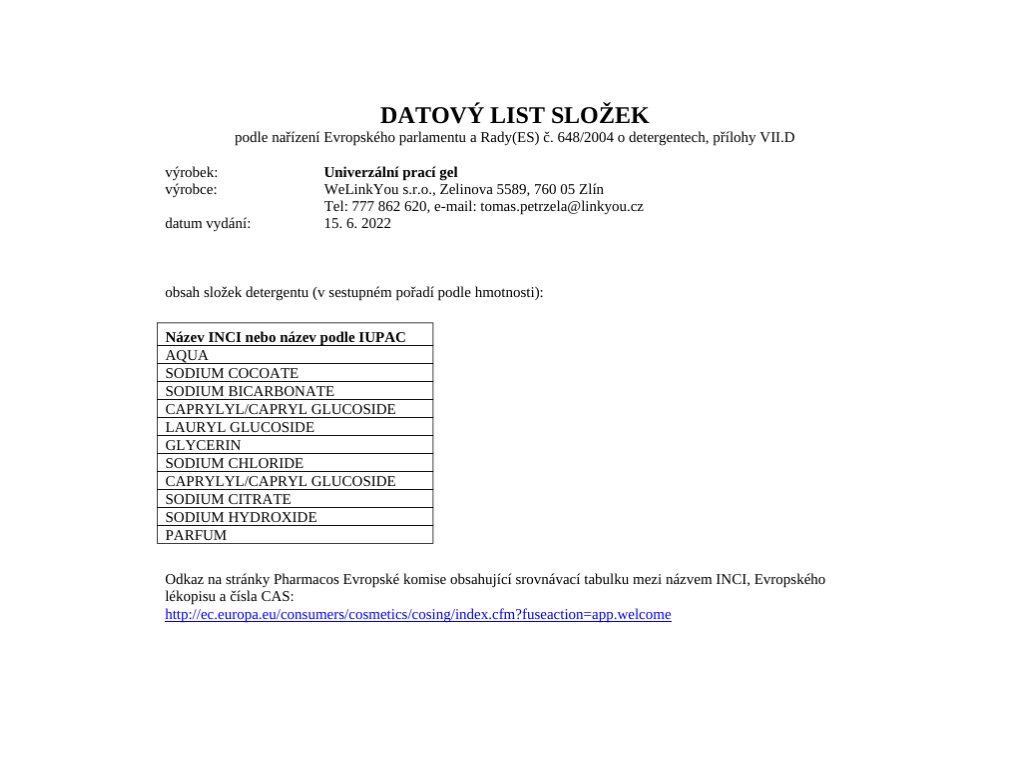 DATOVÝ LIST SLOŽEK
podle nařízení Evropského parlamentu a Rady(ES) č. 648/2004 o detergentech, přílohy VII.D

výrobek: Univerzální prací gel
výrobce: WeLinkYou s.r.o., Zelinova 5589, 760 05 Zlín
Tel: 777 862 620, e-mail: tomas.petrzela@linkyou.cz
datum vydání: 15. 6. 2022

obsah složek detergentu (v sestupném pořadí podle hmotnosti):

| Název INCI nebo název podle IUPAC |
|---|
| AQUA |
| SODIUM COCOATE |
| SODIUM BICARBONATE |
| CAPRYLYL/CAPRYL GLUCOSIDE |
| LAURYL GLUCOSIDE |
| GLYCERIN |
| SODIUM CHLORIDE |
| CAPRYLYL/CAPRYL GLUCOSIDE |
| SODIUM CITRATE |
| SODIUM HYDROXIDE |
| PARFUM |

Odkaz na stránky Pharmacos Evropské komise obsahující srovnávací tabulku mezi názvem INCI, Evropského lékopisu a čísla CAS:
http://ec.europa.eu/consumers/cosmetics/cosing/index.cfm?fuseaction=app.welcome